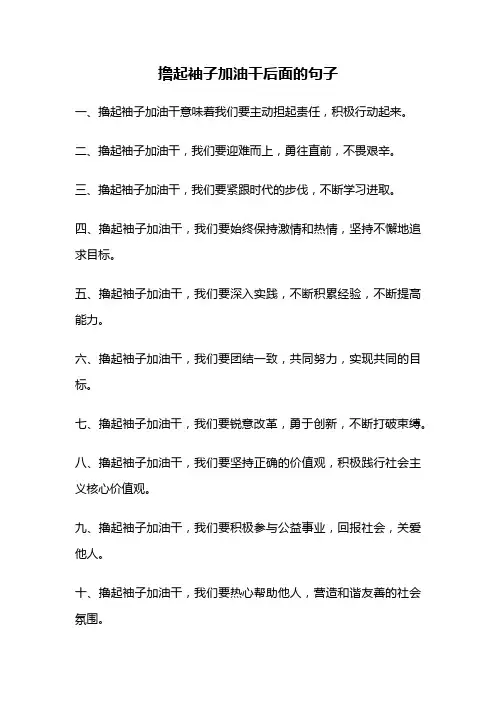 撸起袖子加油干后面的句子

一、撸起袖子加油干意味着我们要主动担起责任，积极行动起来。

二、撸起袖子加油干，我们要迎难而上，勇往直前，不畏艰辛。

三、撸起袖子加油干，我们要紧跟时代的步伐，不断学习进取。

四、撸起袖子加油干，我们要始终保持激情和热情，坚持不懈地追求目标。

五、撸起袖子加油干，我们要深入实践，不断积累经验，不断提高能力。

六、撸起袖子加油干，我们要团结一致，共同努力，实现共同的目标。

七、撸起袖子加油干，我们要锐意改革，勇于创新，不断打破束缚。

八、撸起袖子加油干，我们要坚持正确的价值观，积极践行社会主义核心价值观。

九、撸起袖子加油干，我们要积极参与公益事业，回报社会，关爱他人。

十、撸起袖子加油干，我们要热心帮助他人，营造和谐友善的社会氛围。